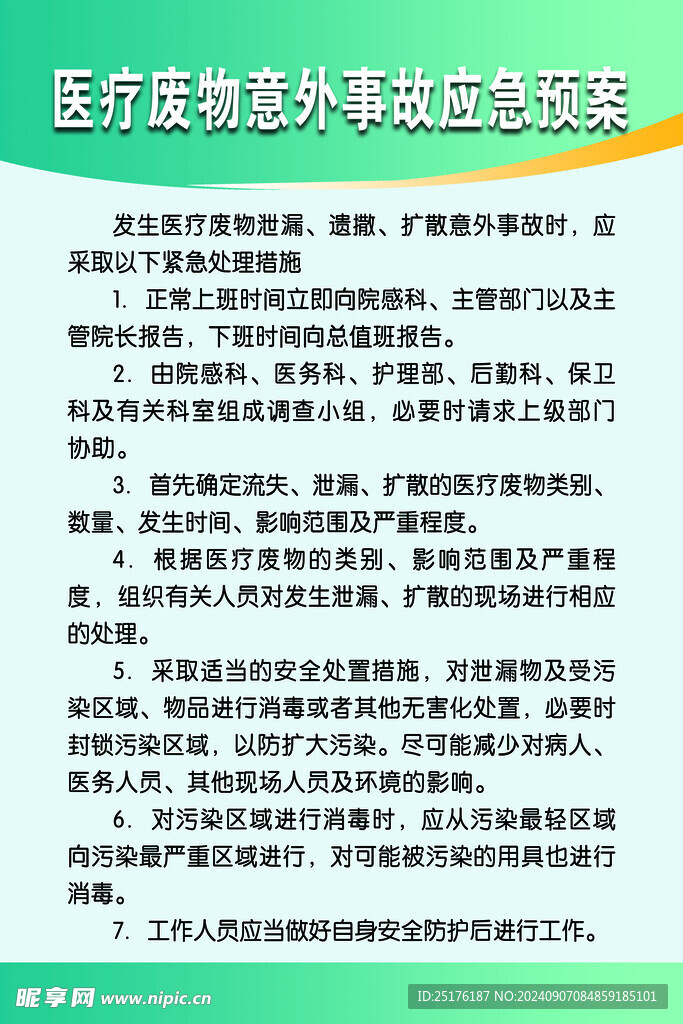 医疗废物意外事故应急预案

发生医疗废物泄漏、遗撒、扩散意外事故时，应采取以下紧急处理措施

1. 正常上班时间立即向院感科、主管部门以及主管院长报告，下班时间向总值班报告。

2. 由院感科、医务科、护理部、后勤科、保卫科及有关科室组成调查小组，必要时请求上级部门协助。

3. 首先确定流失、泄漏、扩散的医疗废物类别、数量、发生时间、影响范围及严重程度。

4. 根据医疗废物的类别、影响范围及严重程度，组织有关人员对发生泄漏、扩散的现场进行相应的处理。

5. 采取适当的安全处置措施，对泄漏物及受污染区域、物品进行消毒或者其他无害化处置，必要时封锁污染区域，以防扩大污染。尽可能减少对病人、医务人员、其他现场人员及环境的影响。

6. 对污染区域进行消毒时，应从污染最轻区域向污染最严重区域进行，对可能被污染的用具也进行消毒。

7. 工作人员应当做好自身安全防护后进行工作。

昵享网 www.nipic.cn

ID:25176187 NO:20240907084859185101